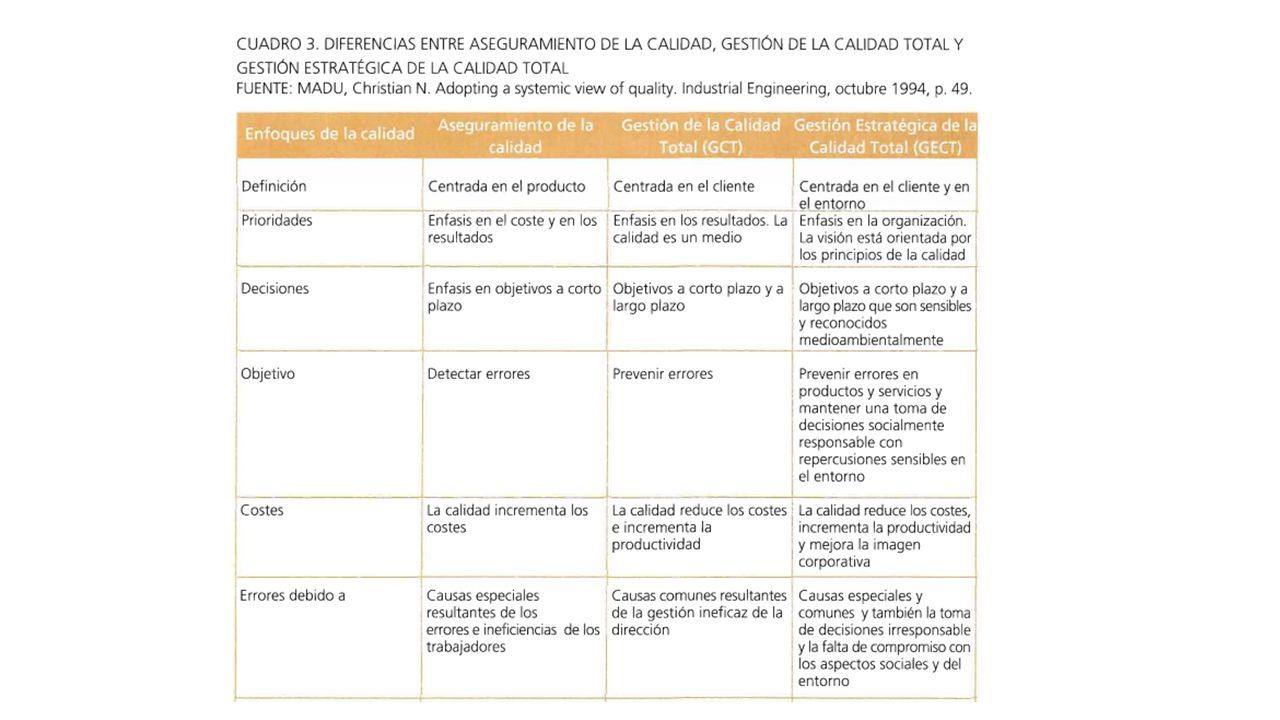 CUADRO 3. DIFERENCIAS ENTRE ASEGURAMIENTO DE LA CALIDAD, GESTIÓN DE LA CALIDAD TOTAL Y GESTIÓN ESTRATÉGICA DE LA CALIDAD TOTAL
FUENTE: MADU, Christian N. Adopting a systemic view of quality. Industrial Engineering, octubre 1994, p. 49.

| Enfoques de la calidad | Aseguramiento de la calidad | Gestión de la Calidad Total (GCT) | Gestión Estratégica de la Calidad Total (GECT) |
|---|---|---|---|
| Definición | Centrada en el producto | Centrada en el cliente | Centrada en el cliente y en el entorno |
| Prioridades | Enfasis en el coste y en los resultados | Enfasis en los resultados. La calidad es un medio | Enfasis en la organización. La visión está orientada por los principios de la calidad |
| Decisiones | Enfasis en objetivos a corto plazo | Objetivos a corto plazo y a largo plazo | Objetivos a corto plazo y a largo plazo que son sensibles y reconocidos medioambientalmente |
| Objetivo | Detectar errores | Prevenir errores | Prevenir errores en productos y servicios y mantener una toma de decisiones socialmente responsable con repercusiones sensibles en el entorno |
| Costes | La calidad incrementa los costes | La calidad reduce los costes e incrementa la productividad | La calidad reduce los costes, incrementa la productividad y mejora la imagen corporativa |
| Errores debido a | Causas especiales resultantes de los errores e ineficiencias de los trabajadores | Causas comunes resultantes de la gestión ineficaz de la dirección | Causas especiales y comunes y también la toma de decisiones irresponsable y la falta de compromiso con los aspectos sociales y del entorno |